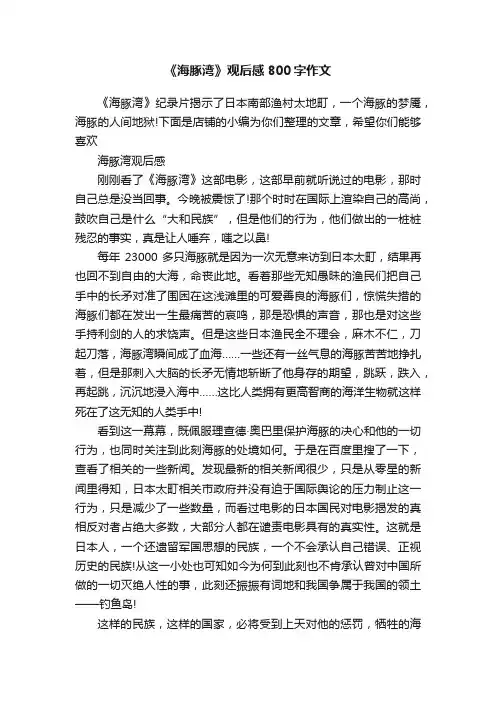 《海豚湾》观后感 800 字作文

《海豚湾》纪录片揭示了日本南部渔村太地町，一个海豚的梦魇，海豚的人间地狱!下面是店铺的小编为你们整理的文章，希望你们能够喜欢

海豚湾观后感

刚刚看了《海豚湾》这部电影，这部早前就听说过的电影，那时自己总是没当回事。今晚被震惊了!那个时时在国际上渲染自己的高尚，鼓吹自己是什么“大和民族”，但是他们的行为，他们做出的一桩桩残忍的事实，真是让人唾弃，嗤之以鼻!

每年 23000 多只海豚就是因为一次无意来访到日本太町，结果再也回不到自由的大海，命丧此地。看着那些无知愚昧的渔民们把自己手中的长矛对准了围困在这浅滩里的可爱善良的海豚们，惊慌失措的海豚们都在发出一生最痛苦的哀鸣，那是恐惧的声音，那也是对这些手持利剑的人的求饶声。但是这些日本渔民全不理会，麻木不仁，刀起刀落，海豚湾瞬间成了血海……一些还有一丝气息的海豚苦苦地挣扎着，但是那刺入大脑的长矛无情地斩断了他身存的期望，跳跃，跌入，再起跳，沉沉地浸入海中……这比人类拥有更高智商的海洋生物就这样死在了这无知的人类手中!

看到这一幕幕，既佩服理查德·奥巴里保护海豚的决心和他的一切行为，也同时关注到此刻海豚的处境如何。于是在百度里搜了一下，查看了相关的一些新闻。发现最新的相关新闻很少，只是从零星的新闻里得知，日本太町相关市政府并没有迫于国际舆论的压力制止这一行为，只是减少了一些数量，而看过电影的日本国民对电影揭发的真相反对者占绝大多数，大部分人都在谴责电影具有的真实性。这就是日本人，一个还遗留军国思想的民族，一个不会承认自己错误、正视历史的民族!从这一小处也可知如今为何到此刻也不肯承认曾对中国所做的一切灭绝人性的事，此刻还振振有词地和我国争属于我国的领土——钓鱼岛!

这样的民族，这样的国家，必将受到上天对他的惩罚，牺牲的海